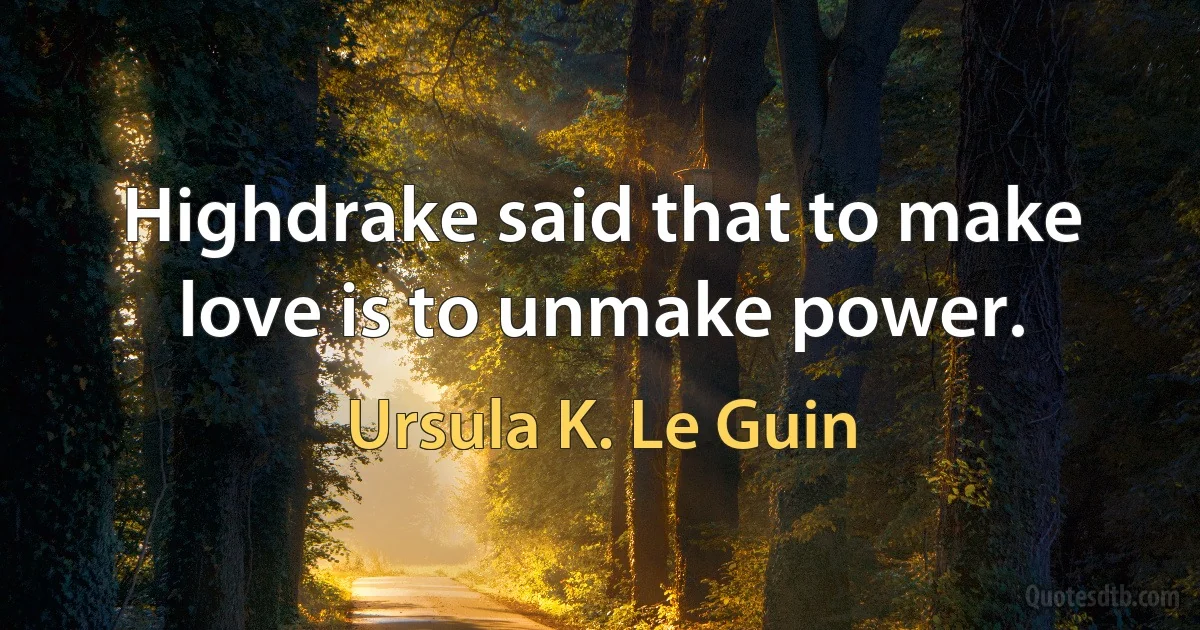 Highdrake said that to make love is to unmake power.

Ursula K. Le Guin

Quotesdtb.com